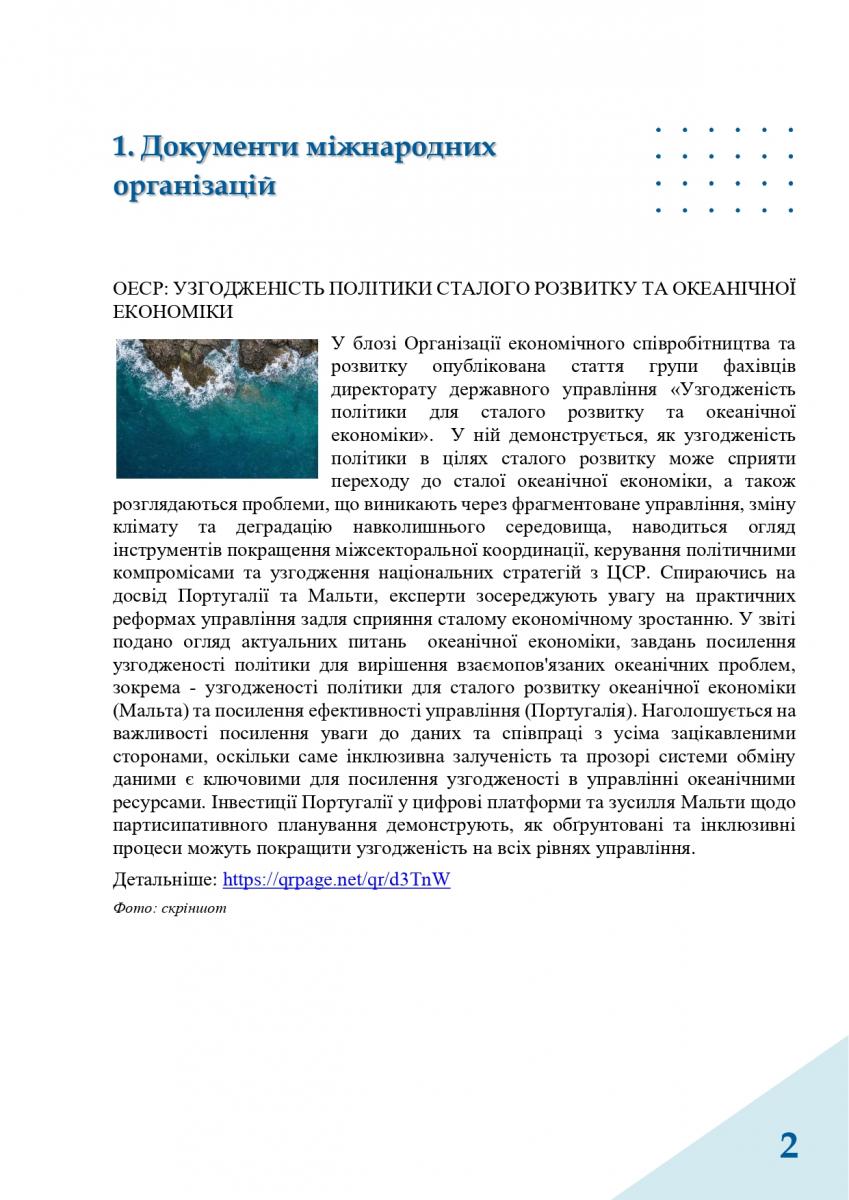 1. Документи міжнародних організацій

ОЕСР: УЗГОДЖЕНІСТЬ ПОЛІТИКИ СТАЛОГО РОЗВИТКУ ТА ОКЕАНІЧНОЇ ЕКОНОМІКИ

У блозі Організації економічного співробітництва та розвитку опублікована стаття групи фахівців директорату державного управління «Узгодженість політики для сталого розвитку та океанічної економіки». У ній демонструється, як узгодженість політики в цілях сталого розвитку може сприяти переходу до сталої океанічної економіки, а також розглядаються проблеми, що виникають через фрагментоване управління, зміну клімату та деградацію навколишнього середовища, наводиться огляд інструментів покращення міжсекторальної координації, керування політичними компромісами та узгодження національних стратегій з ЦСР. Спираючись на досвід Португалії та Мальти, експерти зосереджують увагу на практичних реформах управління задля сприяння сталому економічному зростанню. У звіті подано огляд актуальних питань океанічної економіки, завдань посилення узгодженості політики для вирішення взаємопов'язаних океанічних проблем, зокрема - узгодженості політики для сталого розвитку океанічної економіки (Мальта) та посилення ефективності управління (Португалія). Наголошується на важливості посилення уваги до даних та співпраці з усіма зацікавленими сторонами, оскільки саме інклюзивна залученість та прозорі системи обміну даними є ключовими для посилення узгодженості в управлінні океанічними ресурсами. Інвестиції Португалії у цифрові платформи та зусилля Мальти щодо партисипативного планування демонструють, як обґрунтовані та інклюзивні процеси можуть покращити узгодженість на всіх рівнях управління.

Детальніше: https://qrpage.net/qr/d3TnW

Фото: скріншот

2